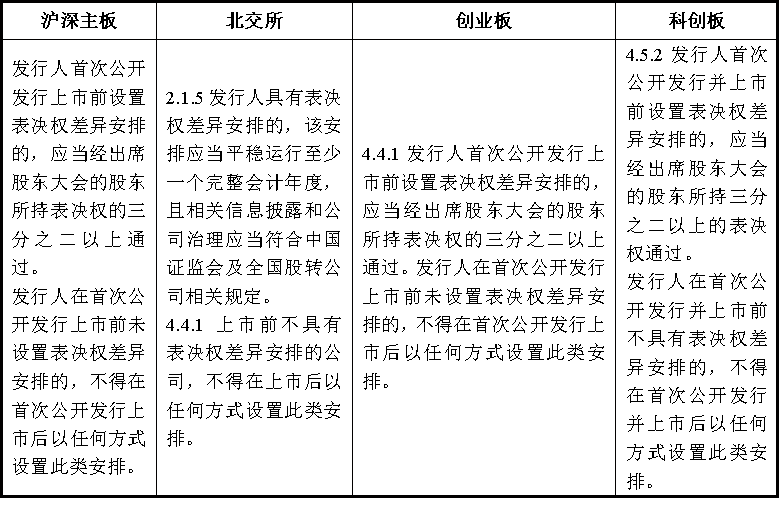 | 沪深主板 | 北交所 | 创业板 | 科创板 |
|---|---|---|---|
| 发行人首次公开发行上市前设置表决权差异安排的，应当经出席股东大会的股东所持表决权的三分之二以上通过。<br>发行人在首次公开发行上市前未设置表决权差异安排的，不得在首次公开发行上市后以任何方式设置此类安排。 | 2.1.5 发行人具有表决权差异安排的，该安排应当平稳运行至少一个完整会计年度，且相关信息披露和公司治理应当符合中国证监会及全国股转公司相关规定。<br>4.4.1 上市前不具有表决权差异安排的公司，不得在上市后以任何方式设置此类安排。 | 4.4.1 发行人首次公开发行上市前设置表决权差异安排的，应当经出席股东大会的股东所持表决权的三分之二以上通过。发行人在首次公开发行上市前未设置表决权差异安排的，不得在首次公开发行上市后以任何方式设置此类安排。 | 4.5.2 发行人首次公开发行并上市前设置表决权差异安排的，应当经出席股东大会的股东所持三分之二以上的表决权通过。<br>发行人在首次公开发行并上市前不具有表决权差异安排的，不得在首次公开发行并上市后以任何方式设置此类安排。 |